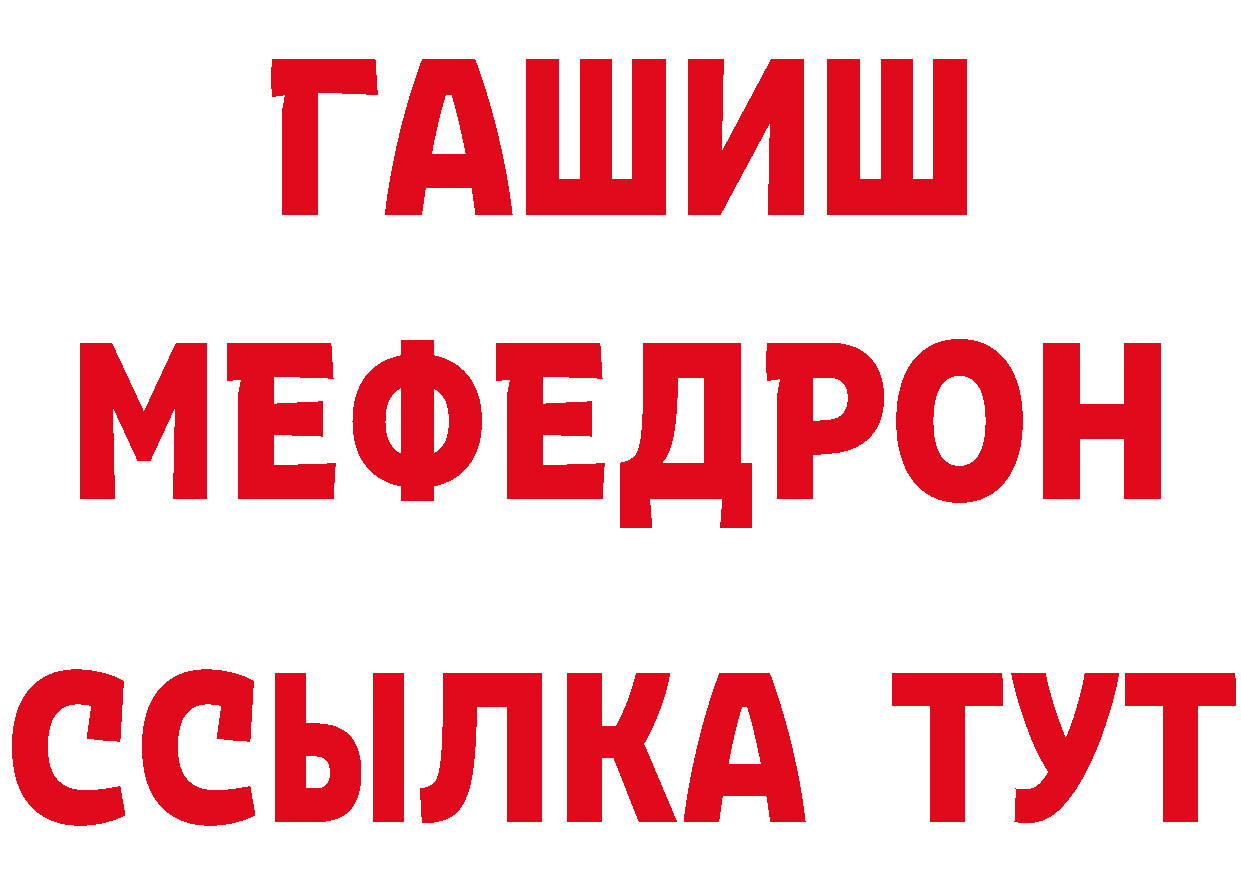 ГАШИШ
МЕФЕДРОН
ССЫЛКА ТУТ